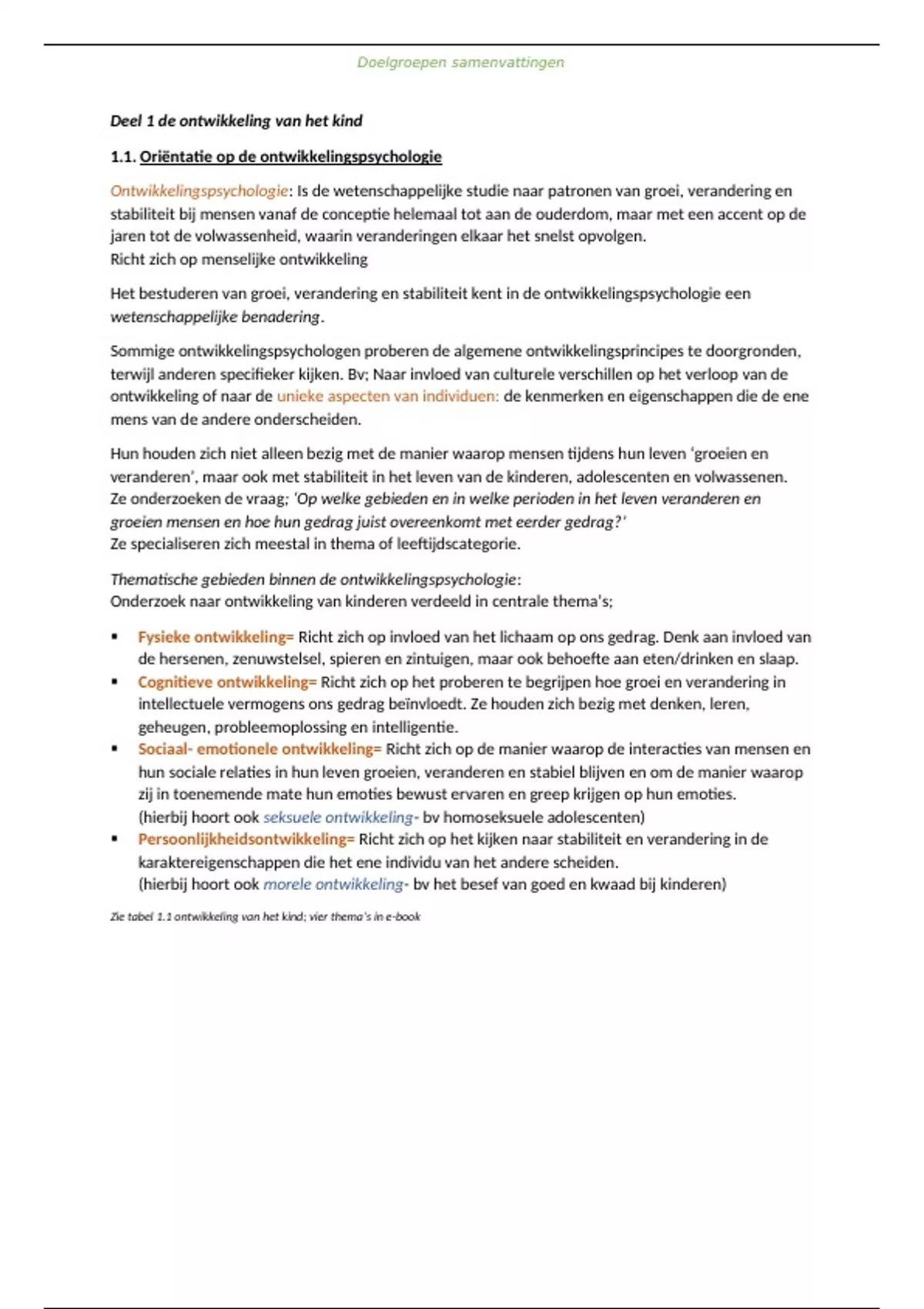 Doelgroepen samenvattingen

Deel 1 de ontwikkeling van het kind

1.1. Oriëntatie op de ontwikkelingspsychologie

Ontwikkelingspsychologie: Is de wetenschappelijke studie naar patronen van groei, verandering en stabiliteit bij mensen vanaf de conceptie helemaal tot aan de ouderdom, maar met een accent op de jaren tot de volwassenheid, waarin veranderingen elkaar het snelst opvolgen.
Richt zich op menselijke ontwikkeling

Het bestuderen van groei, verandering en stabiliteit kent in de ontwikkelingspsychologie een wetenschappelijke benadering.

Sommige ontwikkelingspsychologen proberen de algemene ontwikkelingsprincipes te doorgronden, terwijl anderen specifieker kijken. Bv; Naar invloed van culturele verschillen op het verloop van de ontwikkeling of naar de unieke aspecten van individuen: de kenmerken en eigenschappen die de ene mens van de andere onderscheiden.

Hun houden zich niet alleen bezig met de manier waarop mensen tijdens hun leven 'groeien en veranderen', maar ook met stabiliteit in het leven van de kinderen, adolescenten en volwassenen.
Ze onderzoeken de vraag; 'Op welke gebieden en in welke perioden in het leven veranderen en groeien mensen en hoe hun gedrag juist overeenkomt met eerder gedrag?'
Ze specialiseren zich meestal in thema of leeftijdscategorie.

Thematische gebieden binnen de ontwikkelingspsychologie:
Onderzoek naar ontwikkeling van kinderen verdeeld in centrale thema's;

▪ Fysieke ontwikkeling= Richt zich op invloed van het lichaam op ons gedrag. Denk aan invloed van de hersenen, zenuwstelsel, spieren en zintuigen, maar ook behoefte aan eten/drinken en slaap.
▪ Cognitieve ontwikkeling= Richt zich op het proberen te begrijpen hoe groei en verandering in intellectuele vermogens ons gedrag beïnvloedt. Ze houden zich bezig met denken, leren, geheugen, probleemoplossing en intelligentie.
▪ Sociaal- emotionele ontwikkeling= Richt zich op de manier waarop de interacties van mensen en hun sociale relaties in hun leven groeien, veranderen en stabiel blijven en om de manier waarop zij in toenemende mate hun emoties bewust ervaren en greep krijgen op hun emoties.
(hierbij hoort ook seksuele ontwikkeling- bv homoseksuele adolescenten)
▪ Persoonlijkheidsontwikkeling= Richt zich op het kijken naar stabiliteit en verandering in de karaktereigenschappen die het ene individu van het andere scheiden.
(hierbij hoort ook morele ontwikkeling- bv het besef van goed en kwaad bij kinderen)

Zie tabel 1.1 ontwikkeling van het kind; vier thema's in e-book